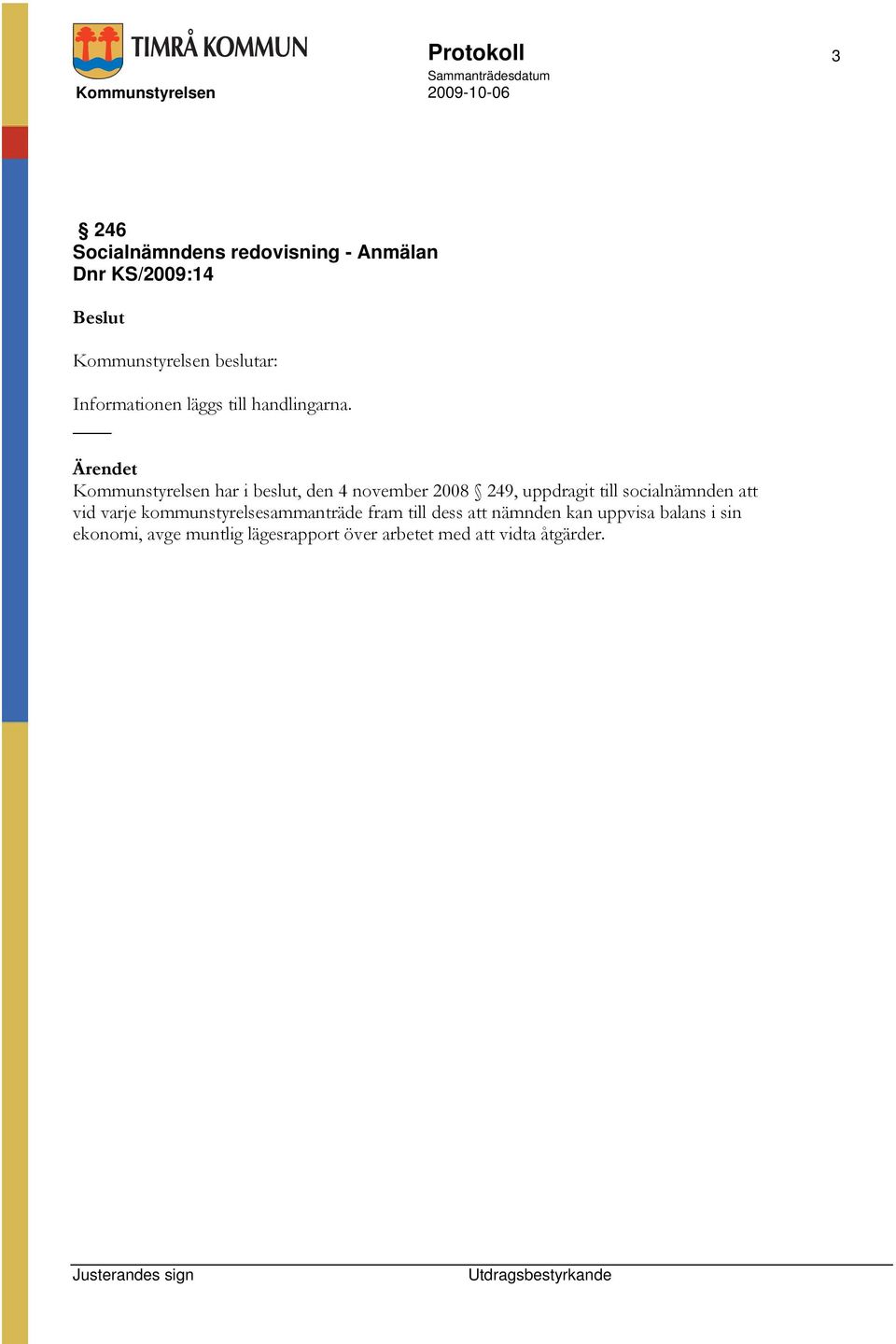 TIMRÅ KOMMUN

Kommunstyrelsen

Protokoll

Sammanträdesdatum
2009-10-06

3

§ 246
Socialnämndens redovisning - Anmälan
Dnr KS/2009:14

Beslut

Kommunstyrelsen beslutar:

Informationen läggs till handlingarna.

Ärendet
Kommunstyrelsen har i beslut, den 4 november 2008 § 249, uppdragit till socialnämnden att vid varje kommunstyrelsesammanträde fram till dess att nämnden kan uppvisa balans i sin ekonomi, avge muntlig lägesrapport över arbetet med att vidta åtgärder.

Justerandes sign

Utdragsbestyrkande